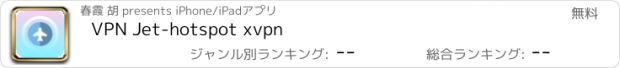 春霞 胡 presents iPhone/iPadアプリ
無料
VPN Jet-hotspot xvpn
ジャンル別ランキング: --
総合ランキング: --